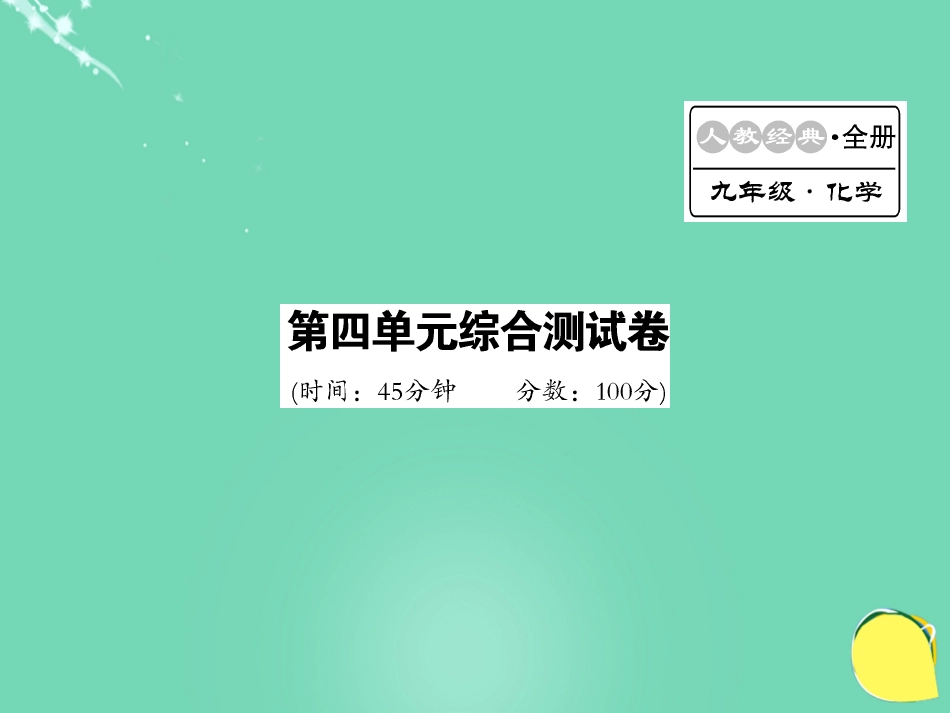 人教经典·全册
九年级·化学

第四单元综合测试卷
(时间：45分钟　　分数：100分)